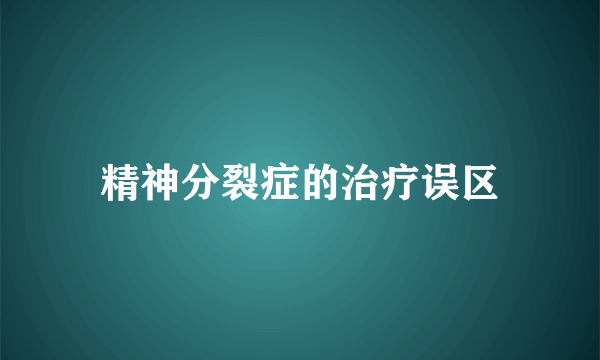 精神分裂症的治疗误区